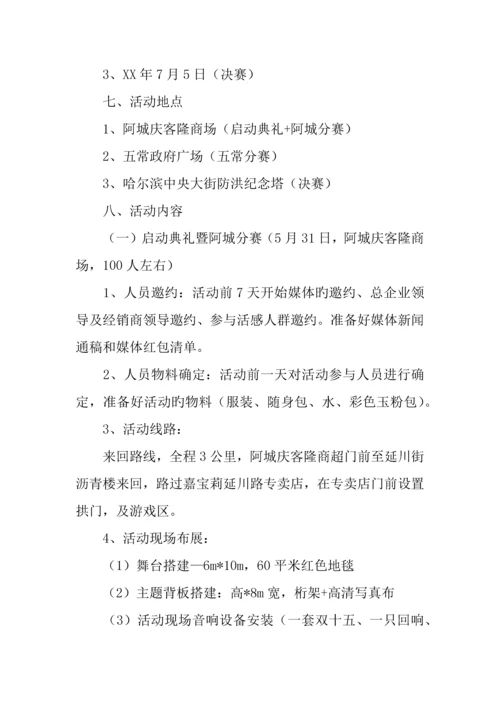 3、XX 年 7 月 5 日（决赛）

七、活动地点

1、阿城庆客隆商场（启动典礼+阿城分赛）

2、五常政府广场（五常分赛）

3、哈尔滨中央大街防洪纪念塔（决赛）

八、活动内容

（一）启动典礼暨阿城分赛（5 月 31 日，阿城庆客隆商场，100 人左右）

1、人员邀约：活动前 7 天开始媒体旳邀约、总企业领导及经销商领导邀约、参与活感人群邀约。准备好媒体新闻通稿和媒体红包清单。

2、人员物料确定：活动前一天对活动参与人员进行确定，准备好活动旳物料（服装、随身包、水、彩色玉粉包）。

3、活动线路：

来回路线，全程 3 公里，阿城庆客隆商超门前至延川街沥青楼来回，路过嘉宝莉延川路专卖店，在专卖店门前设置拱门，及游戏区。

4、活动现场布展：

（1）舞台搭建—6m*10m，60 平米红色地毯

（2）主题背板搭建：高*8m 宽，桁架+高清写真布

（3）活动现场音响设备安装（一套双十五、一只回响、